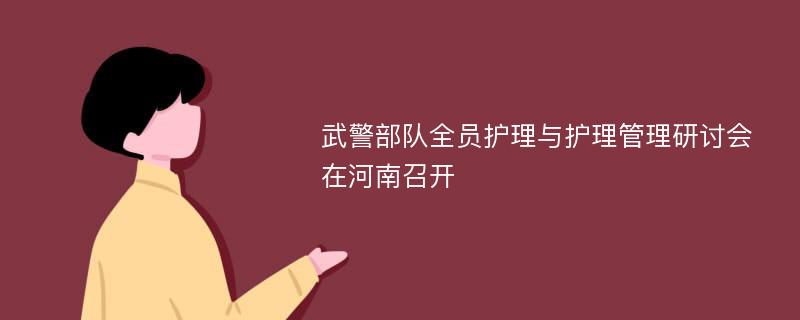 武警部队全员护理与护理管理研讨会在河南召开